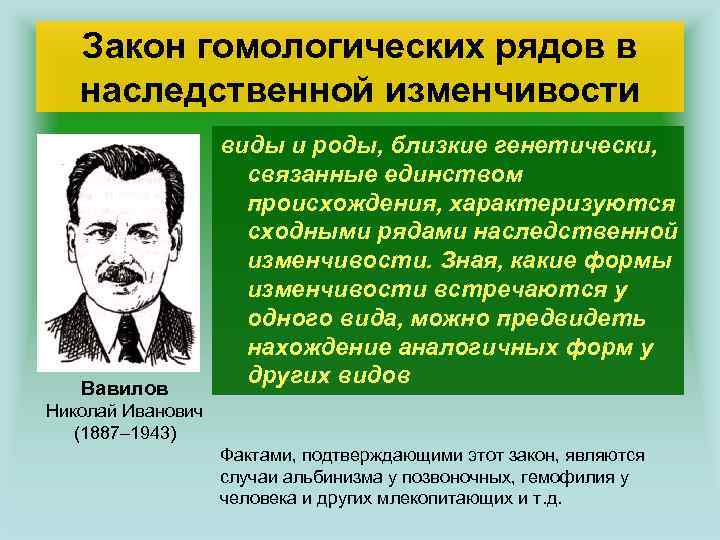 Закон гомологических рядов в наследственной изменчивости

виды и роды, близкие генетически, связанные единством происхождения, характеризуются сходными рядами наследственной изменчивости. Зная, какие формы изменчивости встречаются у одного вида, можно предвидеть нахождение аналогичных форм у других видов

Вавилов
Николай Иванович
(1887–1943)

Фактами, подтверждающими этот закон, являются случаи альбинизма у позвоночных, гемофилия у человека и других млекопитающих и т.д.